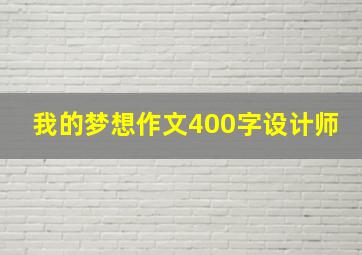 我的梦想作文400字设计师